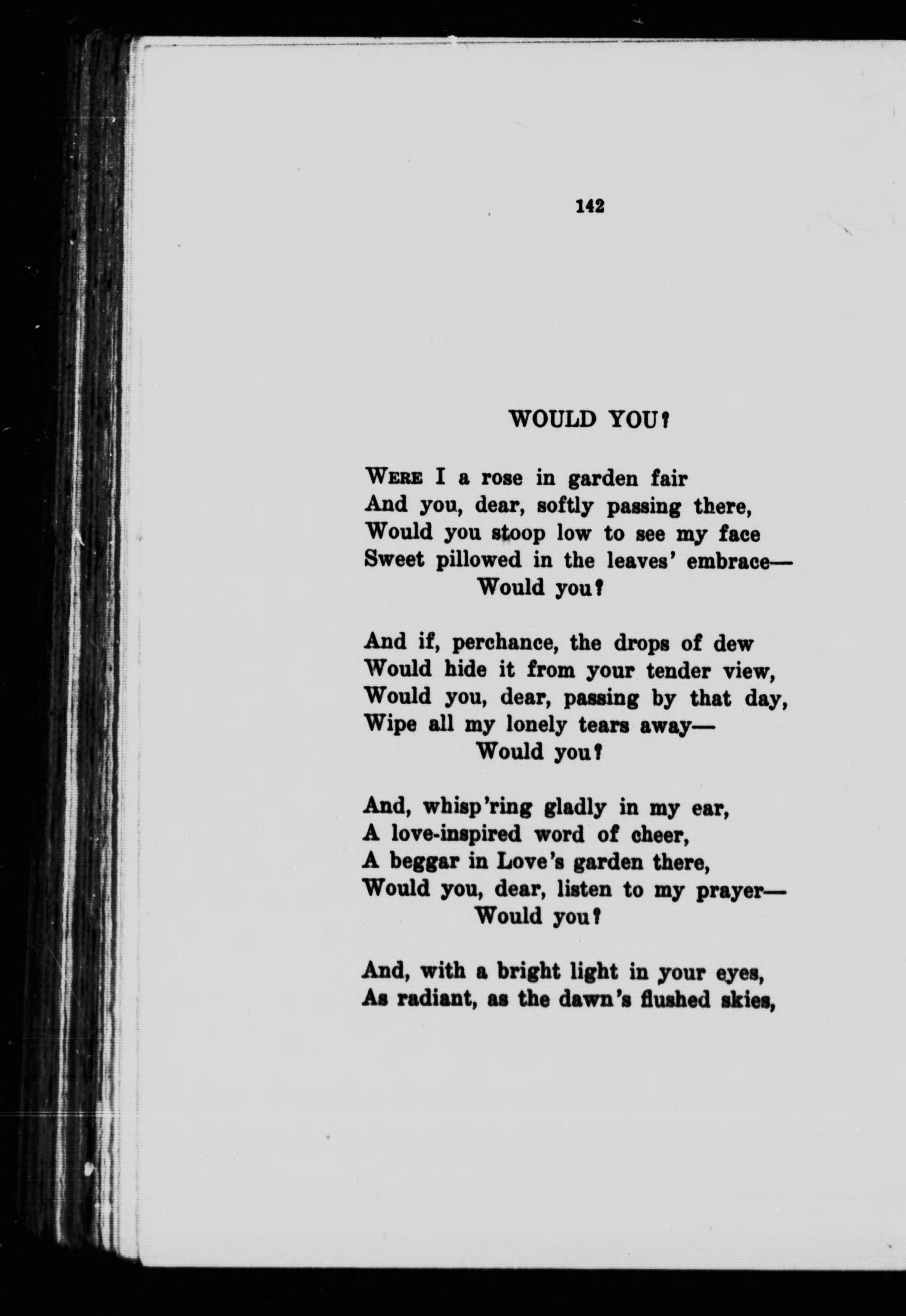 142

WOULD YOU?

Were I a rose in garden fair
And you, dear, softly passing there,
Would you stoop low to see my face
Sweet pillowed in the leaves' embrace—
Would you?

And if, perchance, the drops of dew
Would hide it from your tender view,
Would you, dear, passing by that day,
Wipe all my lonely tears away—
Would you?

And, whisp'ring gladly in my ear,
A love-inspired word of cheer,
A beggar in Love's garden there,
Would you, dear, listen to my prayer—
Would you?

And, with a bright light in your eyes,
As radiant, as the dawn's flushed skies,